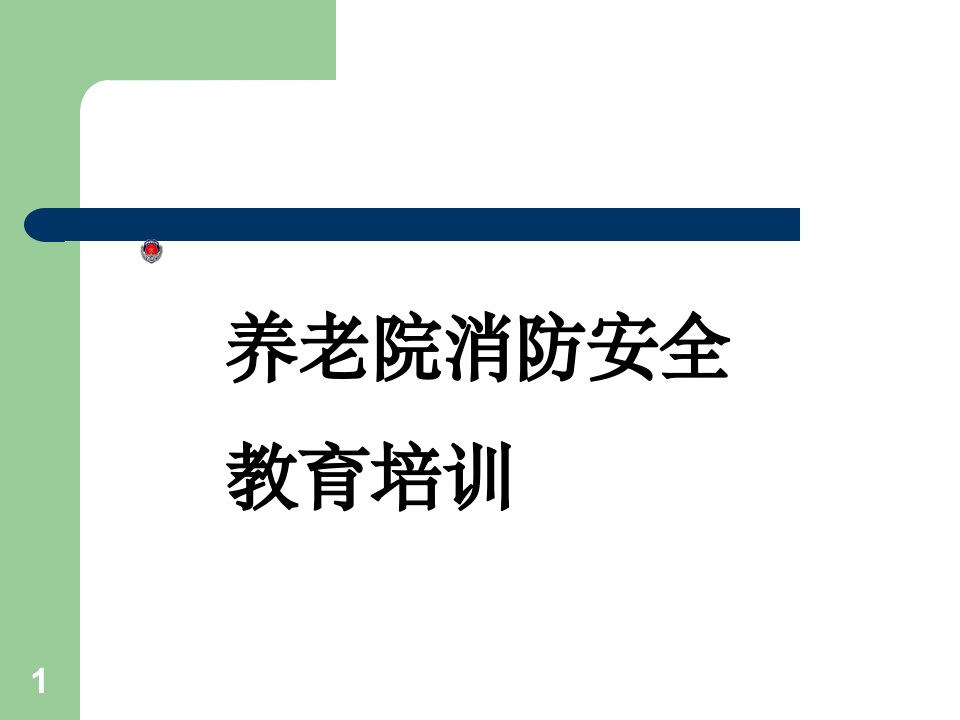 养老院消防安全
教育培训

1